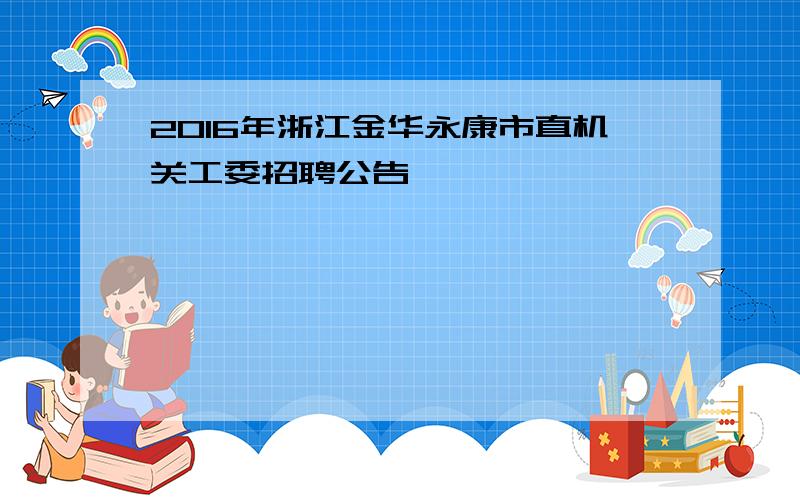 2016年浙江金华永康市直机关工委招聘公告